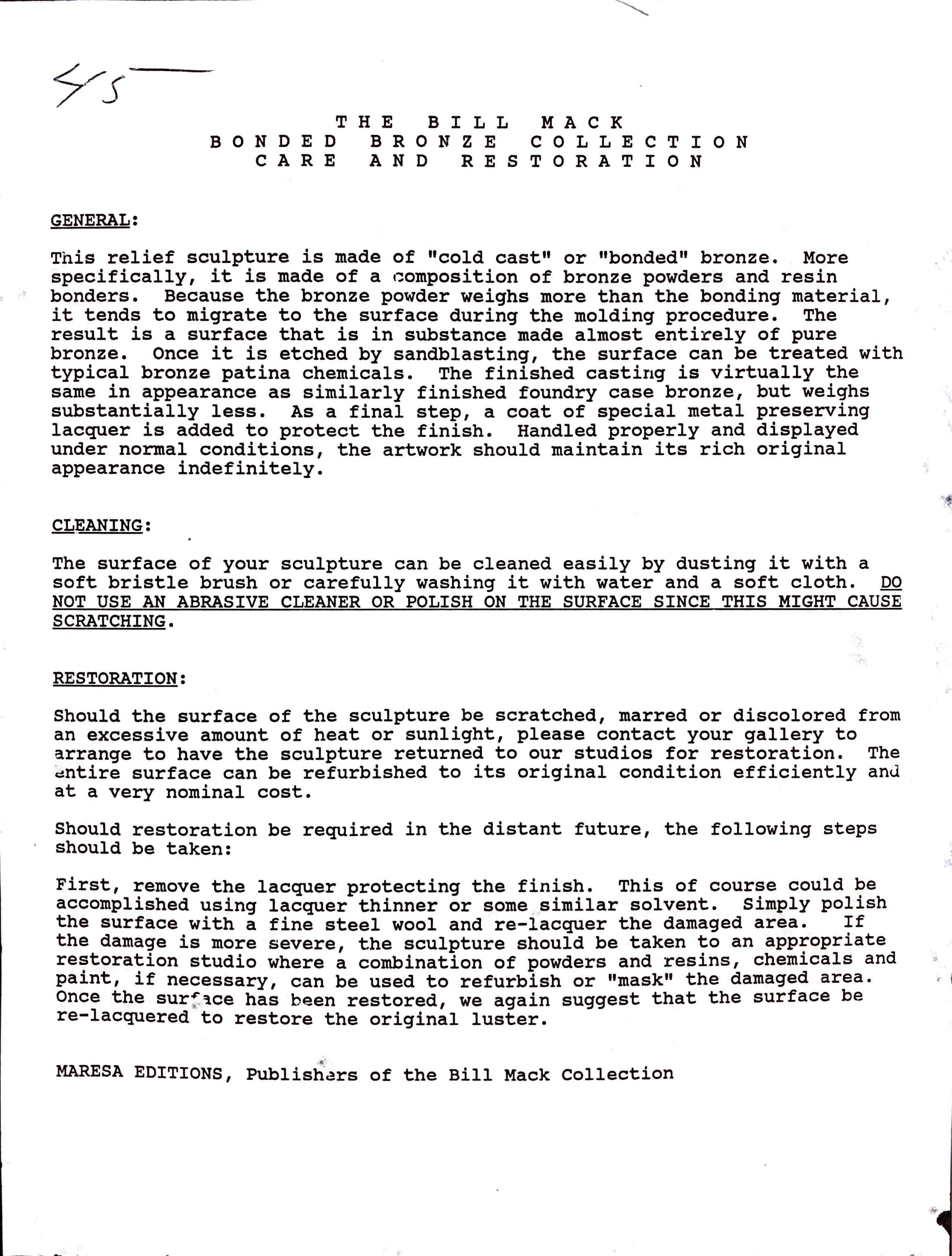 55

THE BILL MACK
BONDED BRONZE COLLECTION
CARE AND RESTORATION

GENERAL:

This relief sculpture is made of "cold cast" or "bonded" bronze. More specifically, it is made of a composition of bronze powders and resin bonders. Because the bronze powder weighs more than the bonding material, it tends to migrate to the surface during the molding procedure. The result is a surface that is in substance made almost entirely of pure bronze. Once it is etched by sandblasting, the surface can be treated with typical bronze patina chemicals. The finished casting is virtually the same in appearance as similarly finished foundry case bronze, but weighs substantially less. As a final step, a coat of special metal preserving lacquer is added to protect the finish. Handled properly and displayed under normal conditions, the artwork should maintain its rich original appearance indefinitely.

CLEANING:

The surface of your sculpture can be cleaned easily by dusting it with a soft bristle brush or carefully washing it with water and a soft cloth. DO NOT USE AN ABRASIVE CLEANER OR POLISH ON THE SURFACE SINCE THIS MIGHT CAUSE SCRATCHING.

RESTORATION:

Should the surface of the sculpture be scratched, marred or discolored from an excessive amount of heat or sunlight, please contact your gallery to arrange to have the sculpture returned to our studios for restoration. The entire surface can be refurbished to its original condition efficiently and at a very nominal cost.

Should restoration be required in the distant future, the following steps should be taken:

First, remove the lacquer protecting the finish. This of course could be accomplished using lacquer thinner or some similar solvent. Simply polish the surface with a fine steel wool and re-lacquer the damaged area. If the damage is more severe, the sculpture should be taken to an appropriate restoration studio where a combination of powders and resins, chemicals and paint, if necessary, can be used to refurbish or "mask" the damaged area. Once the surface has been restored, we again suggest that the surface be re-lacquered to restore the original luster.

MARESA EDITIONS, Publishers of the Bill Mack Collection